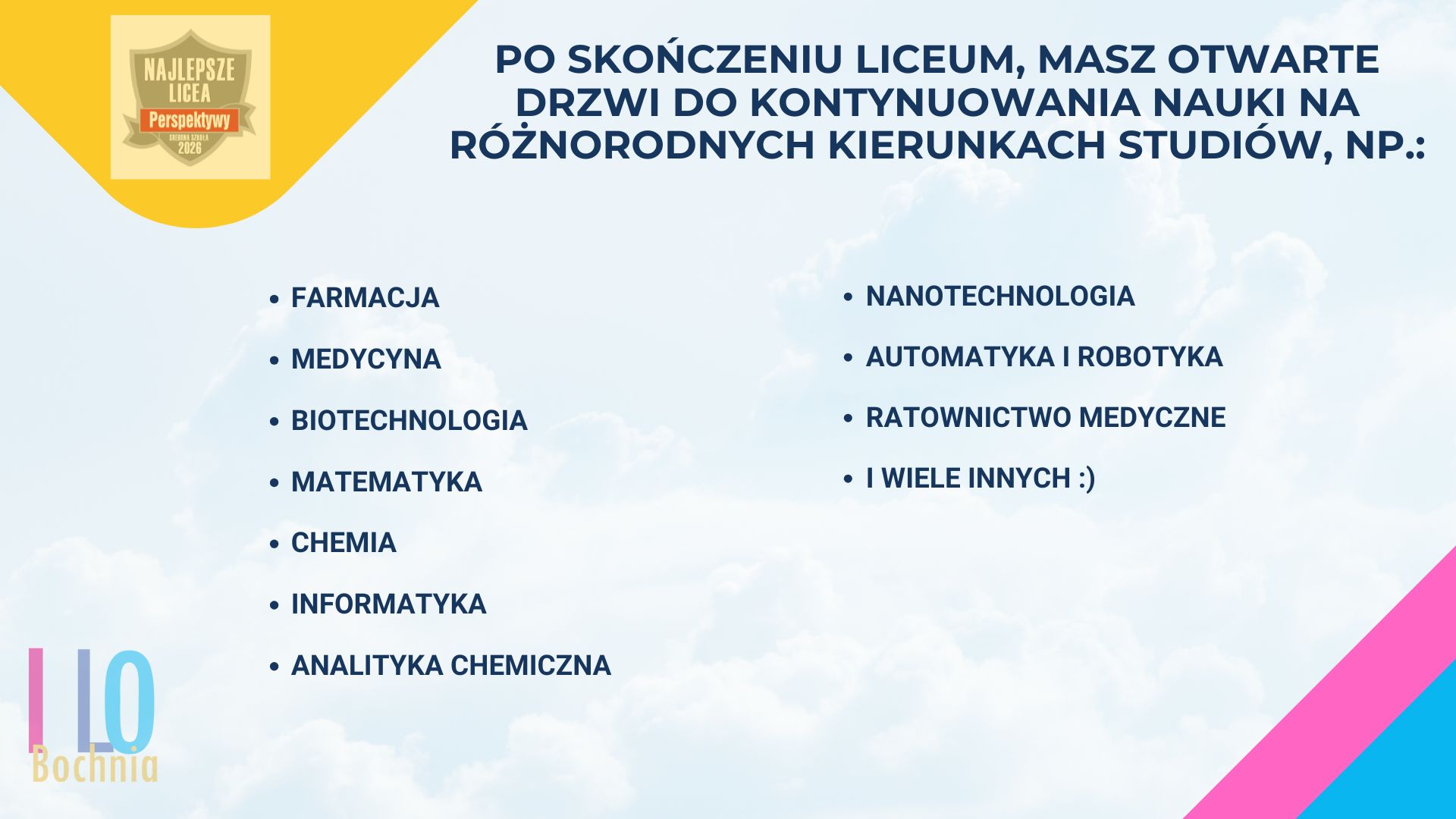 NAJLEPSZE LICEA
Perspektywy
SREBRNA SZKOŁA
2026

PO SKOŃCZENIU LICEUM, MASZ OTWARTE DRZWI DO KONTYNUOWANIA NAUKI NA RÓŻNORODNYCH KIERUNKACH STUDIÓW, NP.:

- FARMACJA
- MEDYCYNA
- BIOTECHNOLOGIA
- MATEMATYKA
- CHEMIA
- INFORMATYKA
- ANALITYKA CHEMICZNA

- NANOTECHNOLOGIA
- AUTOMATYKA I ROBOTYKA
- RATOWNICTWO MEDYCZNE
- I WIELE INNYCH :)

I LO
Bochnia